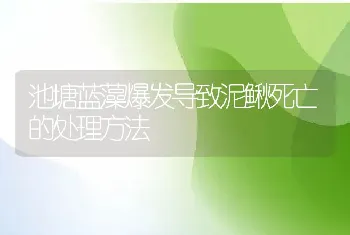 池塘蓝藻爆发导致泥鳅死亡的处理方法